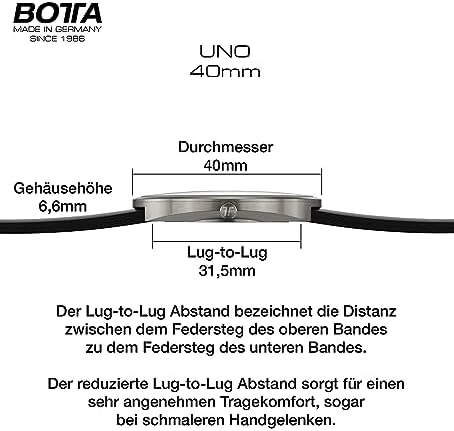 BOTTA
MADE IN GERMANY
SINCE 1986

UNO
40mm

Durchmesser
40mm

Gehäusehöhe
6,6mm

Lug-to-Lug
31,5mm

Der Lug-to-Lug Abstand bezeichnet die Distanz zwischen dem Federsteg des oberen Bandes zu dem Federsteg des unteren Bandes.

Der reduzierte Lug-to-Lug Abstand sorgt für einen sehr angenehmen Tragekomfort, sogar bei schmaleren Handgelenken.